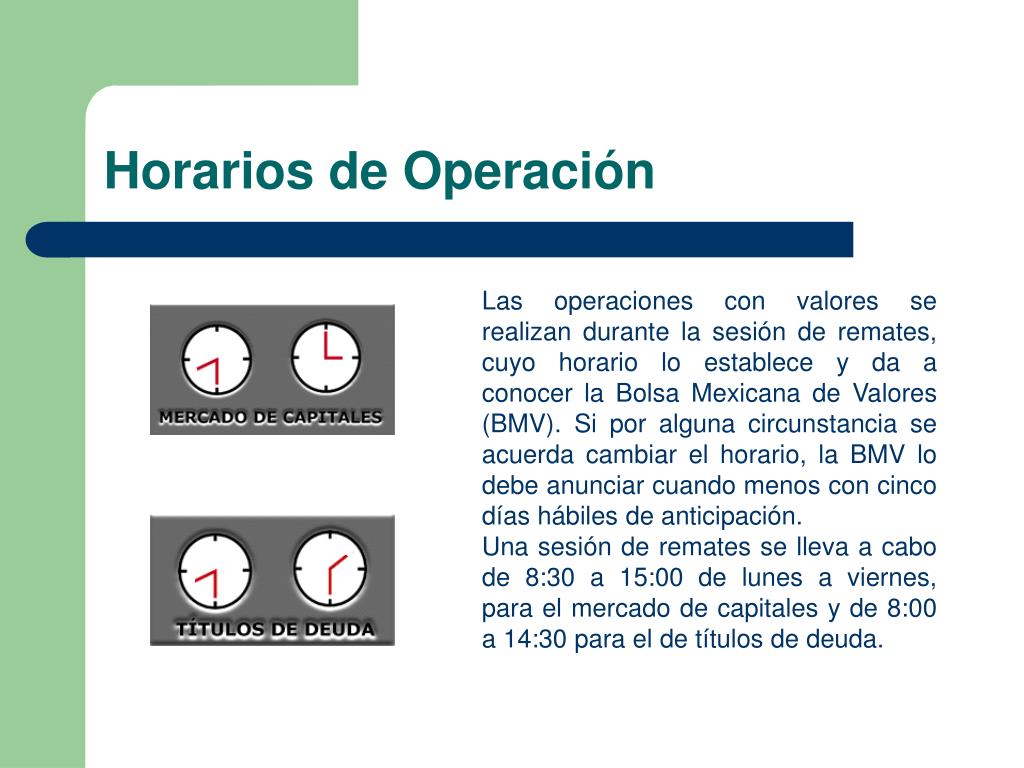 Horarios de Operación

MERCADO DE CAPITALES

TÍTULOS DE DEUDA

Las operaciones con valores se realizan durante la sesión de remates, cuyo horario lo establece y da a conocer la Bolsa Mexicana de Valores (BMV). Si por alguna circunstancia se acuerda cambiar el horario, la BMV lo debe anunciar cuando menos con cinco días hábiles de anticipación.
Una sesión de remates se lleva a cabo de 8:30 a 15:00 de lunes a viernes, para el mercado de capitales y de 8:00 a 14:30 para el de títulos de deuda.